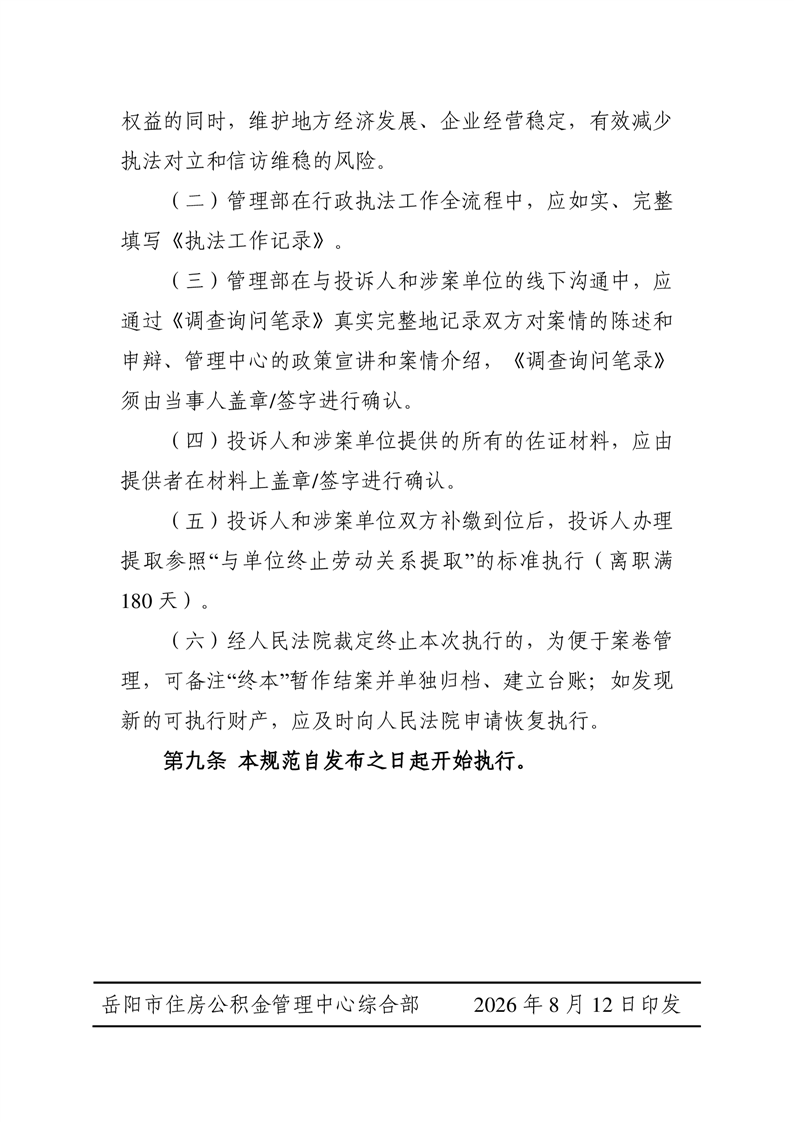 权益的同时，维护地方经济发展、企业经营稳定，有效减少执法对立和信访维稳的风险。

（二）管理部在行政执法工作全流程中，应如实、完整填写《执法工作记录》。

（三）管理部在与投诉人和涉案单位的线下沟通中，应通过《调查询问笔录》真实完整地记录双方对案情的陈述和申辩、管理中心的政策宣讲和案情介绍，《调查询问笔录》须由当事人盖章/签字进行确认。

（四）投诉人和涉案单位提供的所有的佐证材料，应由提供者在材料上盖章/签字进行确认。

（五）投诉人和涉案单位双方补缴到位后，投诉人办理提取参照“与单位终止劳动关系提取”的标准执行（离职满180天）。

（六）经人民法院裁定终止本次执行的，为便于案卷管理，可备注“终本”暂作结案并单独归档、建立台账；如发现新的可执行财产，应及时向人民法院申请恢复执行。

第九条 本规范自发布之日起开始执行。

岳阳市住房公积金管理中心综合部　　2026年8月12日印发